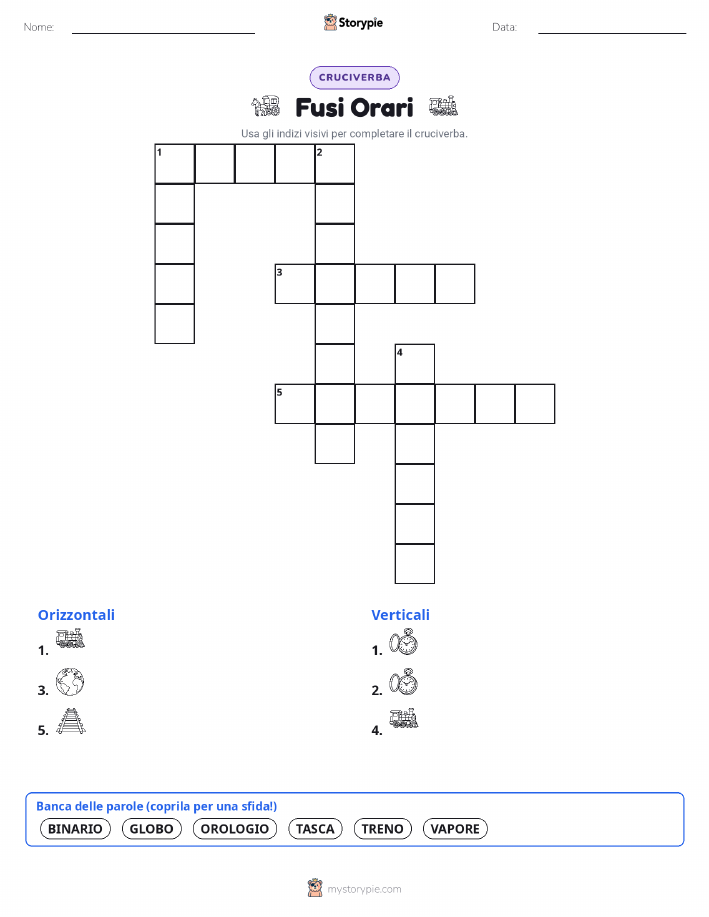 Nome:

Storypie

Data:

CRUCIVERBA

Fusi Orari

Usa gli indizi visivi per completare il cruciverba.

1 2

3

4

5

Orizzontali

1.

3.

5.

Verticali

1.

2.

4.

Banca delle parole (coprila per una sfida!)

BINARIO GLOBO OROLOGIO TASCA TRENO VAPORE

mystorypie.com